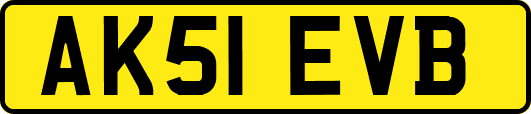 AK51 EVB